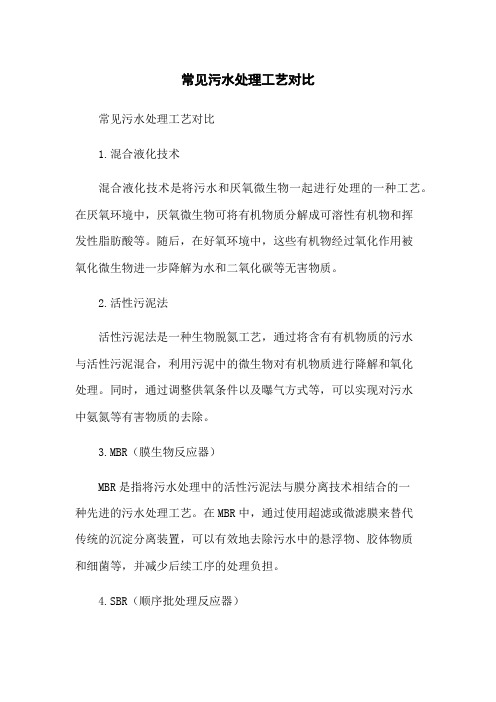 常见污水处理工艺对比

常见污水处理工艺对比

1.混合液化技术

混合液化技术是将污水和厌氧微生物一起进行处理的一种工艺。在厌氧环境中，厌氧微生物可将有机物质分解成可溶性有机物和挥发性脂肪酸等。随后，在好氧环境中，这些有机物经过氧化作用被氧化微生物进一步降解为水和二氧化碳等无害物质。

2.活性污泥法

活性污泥法是一种生物脱氮工艺，通过将含有有机物质的污水与活性污泥混合，利用污泥中的微生物对有机物质进行降解和氧化处理。同时，通过调整供氧条件以及曝气方式等，可以实现对污水中氨氮等有害物质的去除。

3.MBR（膜生物反应器）

MBR是指将污水处理中的活性污泥法与膜分离技术相结合的一种先进的污水处理工艺。在MBR中，通过使用超滤或微滤膜来替代传统的沉淀分离装置，可以有效地去除污水中的悬浮物、胶体物质和细菌等，并减少后续工序的处理负担。

4.SBR（顺序批处理反应器）